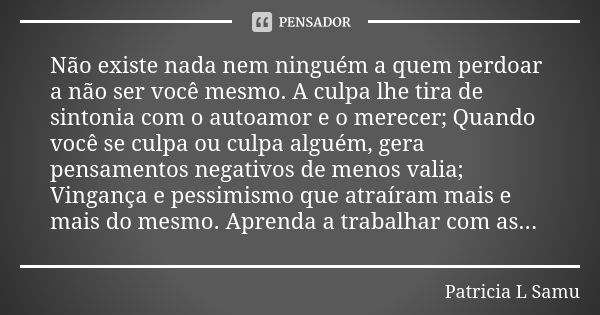 PENSADOR

Não existe nada nem ninguém a quem perdoar a não ser você mesmo. A culpa lhe tira de sintonia com o autoamor e o merecer; Quando você se culpa ou culpa alguém, gera pensamentos negativos de menos valia; Vingança e pessimismo que atraíram mais e mais do mesmo. Aprenda a trabalhar com as...

Patricia L Samu